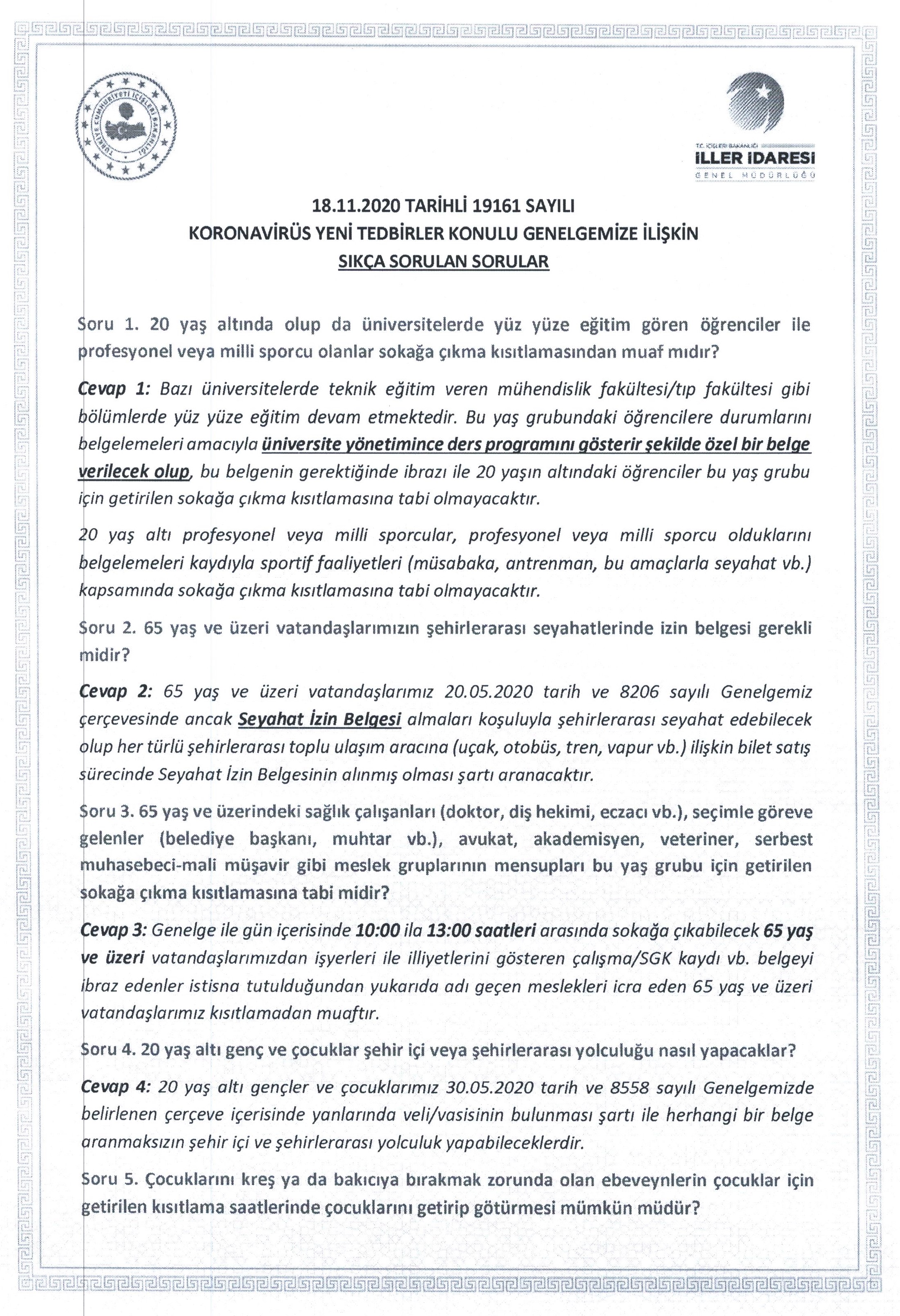 TÜRKİYE CUMHURİYETİ İÇİŞLERİ BAKANLIĞI

T.C. İÇİŞLERİ BAKANLIĞI
İLLER İDARESİ
GENEL MÜDÜRLÜĞÜ

18.11.2020 TARİHLİ 19161 SAYILI
KORONAVİRÜS YENİ TEDBİRLER KONULU GENELGEMİZE İLİŞKİN
SIKÇA SORULAN SORULAR

Soru 1. 20 yaş altında olup da üniversitelerde yüz yüze eğitim gören öğrenciler ile profesyonel veya milli sporcu olanlar sokağa çıkma kısıtlamasından muaf mıdır?

Cevap 1: Bazı üniversitelerde teknik eğitim veren mühendislik fakültesi/tıp fakültesi gibi bölümlerde yüz yüze eğitim devam etmektedir. Bu yaş grubundaki öğrencilere durumlarını belgelemeleri amacıyla üniversite yönetimince ders programını gösterir şekilde özel bir belge verilecek olup, bu belgenin gerektiğinde ibrazı ile 20 yaşın altındaki öğrenciler bu yaş grubu için getirilen sokağa çıkma kısıtlamasına tabi olmayacaktır.

20 yaş altı profesyonel veya milli sporcular, profesyonel veya milli sporcu olduklarını belgelemeleri kaydıyla sportif faaliyetleri (müsabaka, antrenman, bu amaçlarla seyahat vb.) kapsamında sokağa çıkma kısıtlamasına tabi olmayacaktır.

Soru 2. 65 yaş ve üzeri vatandaşlarımızın şehirlerarası seyahatlerinde izin belgesi gerekli midir?

Cevap 2: 65 yaş ve üzeri vatandaşlarımız 20.05.2020 tarih ve 8206 sayılı Genelgemiz çerçevesinde ancak Seyahat İzin Belgesi almaları koşuluyla şehirlerarası seyahat edebilecek olup her türlü şehirlerarası toplu ulaşım aracına (uçak, otobüs, tren, vapur vb.) ilişkin bilet satış sürecinde Seyahat İzin Belgesinin alınmış olması şartı aranacaktır.

Soru 3. 65 yaş ve üzerindeki sağlık çalışanları (doktor, diş hekimi, eczacı vb.), seçimle göreve gelenler (belediye başkanı, muhtar vb.), avukat, akademisyen, veteriner, serbest muhasebeci-mali müşavir gibi meslek gruplarının mensupları bu yaş grubu için getirilen sokağa çıkma kısıtlamasına tabi midir?

Cevap 3: Genelge ile gün içerisinde 10:00 ila 13:00 saatleri arasında sokağa çıkabilecek 65 yaş ve üzeri vatandaşlarımızdan işyerleri ile illiyetlerini gösteren çalışma/SGK kaydı vb. belgeyi ibraz edenler istisna tutulduğundan yukarıda adı geçen meslekleri icra eden 65 yaş ve üzeri vatandaşlarımız kısıtlamadan muaftır.

Soru 4. 20 yaş altı genç ve çocuklar şehir içi veya şehirlerarası yolculuğu nasıl yapacaklar?

Cevap 4: 20 yaş altı gençler ve çocuklarımız 30.05.2020 tarih ve 8558 sayılı Genelgemizde belirlenen çerçeve içerisinde yanlarında veli/vasisinin bulunması şartı ile herhangi bir belge aranmaksızın şehir içi ve şehirlerarası yolculuk yapabileceklerdir.

Soru 5. Çocuklarını kreş ya da bakıcıya bırakmak zorunda olan ebeveynlerin çocuklar için getirilen kısıtlama saatlerinde çocuklarını getirip götürmesi mümkün müdür?